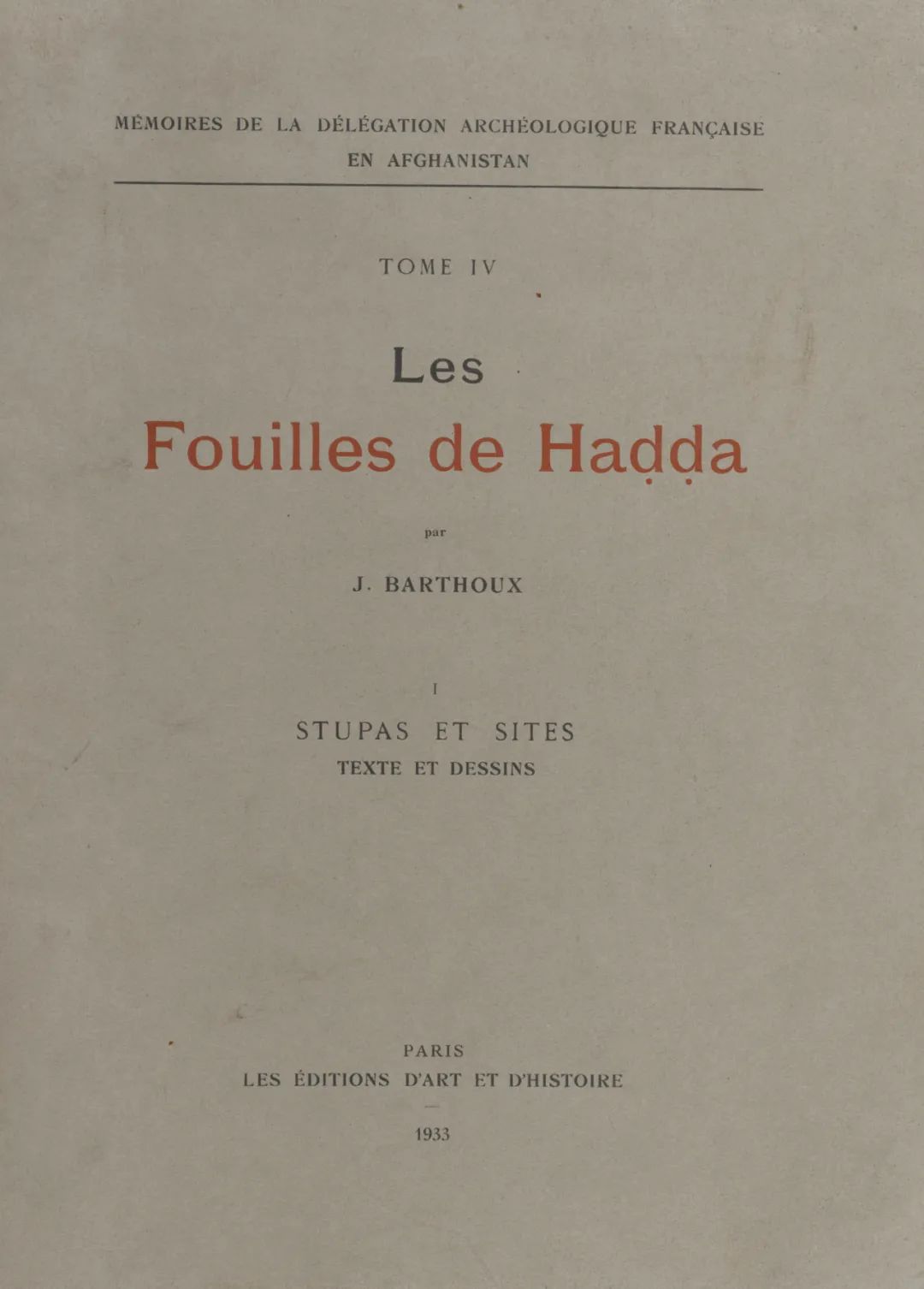 MÉMOIRES DE LA DÉLÉGATION ARCHÉOLOGIQUE FRANÇAISE EN AFGHANISTAN

TOME IV

Les

Fouilles de Haḍḍa

par

J. BARTHOUX

I

STUPAS ET SITES

TEXTE ET DESSINS

PARIS

LES ÉDITIONS D'ART ET D'HISTOIRE

1933